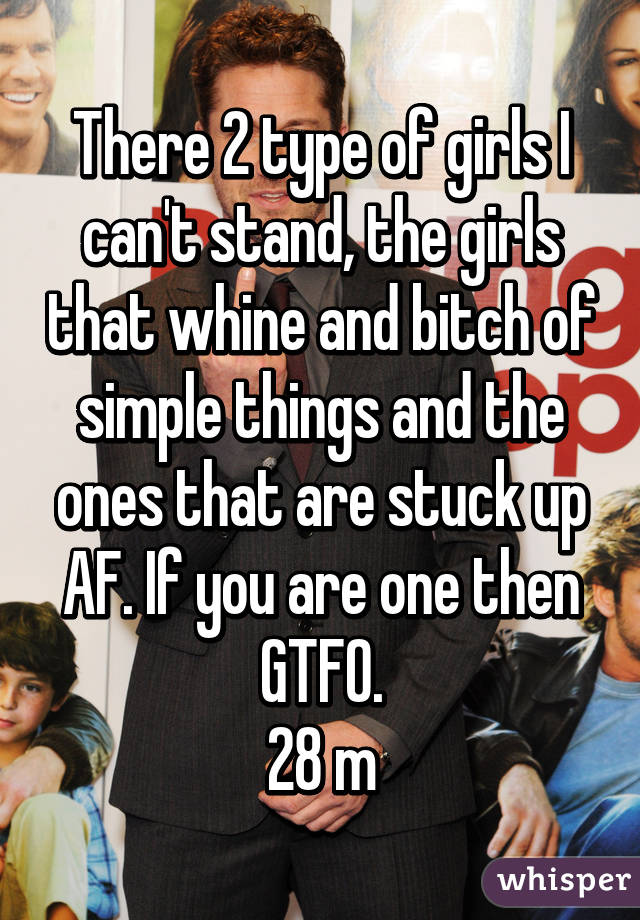 There 2 type of girls I can't stand, the girls that whine and bitch of simple things and the ones that are stuck up AF. If you are one then GTFO.
28 m

whisper